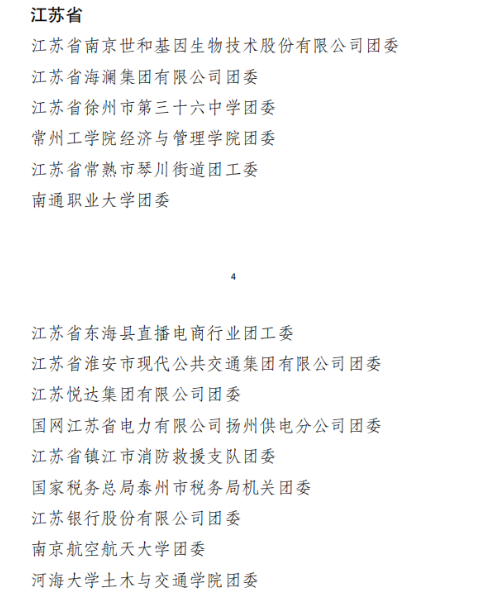 江苏省

江苏省南京世和基因生物技术股份有限公司团委

江苏省海澜集团有限公司团委

江苏省徐州市第三十六中学团委

常州工学院经济与管理学院团委

江苏省常熟市琴川街道团工委

南通职业大学团委

4

江苏省东海县直播电商行业团工委

江苏省淮安市现代公共交通集团有限公司团委

江苏悦达集团有限公司团委

国网江苏省电力有限公司扬州供电分公司团委

江苏省镇江市消防救援支队团委

国家税务总局泰州市税务局机关团委

江苏银行股份有限公司团委

南京航空航天大学团委

河海大学土木与交通学院团委